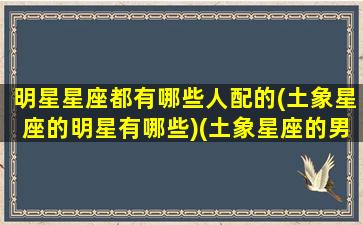 明星星座都有哪些人配的(土象星座的明星有哪些)(土象星座的男